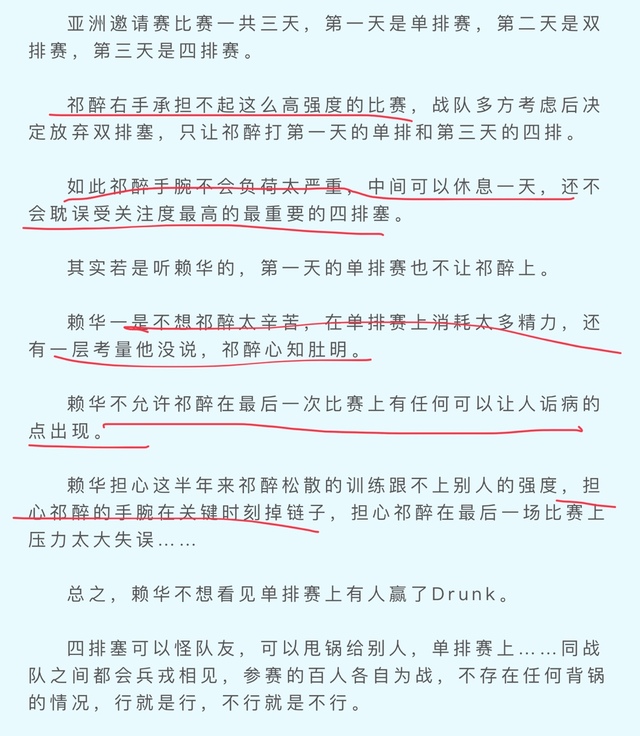 亚洲邀请赛比赛一共三天，第一天是单排赛，第二天是双排赛，第三天是四排赛。

祁醉右手承担不起这么高强度的比赛，战队多方考虑后决定放弃双排塞，只让祁醉打第一天的单排和第三天的四排。

如此祁醉手腕不会负荷太严重，中间可以休息一天，还不会耽误受关注度最高的最重要的四排塞。

其实若是听赖华的，第一天的单排赛也不让祁醉上。

赖华一是不想祁醉太辛苦，在单排赛上消耗太多精力，还有一层考量他没说，祁醉心知肚明。

赖华不允许祁醉在最后一次比赛上有任何可以让人诟病的点出现。

赖华担心这半年来祁醉松散的训练跟不上别人的强度，担心祁醉的手腕在关键时刻掉链子，担心祁醉在最后一场比赛上压力太大失误……

总之，赖华不想看见单排赛上有人赢了Drunk。

四排塞可以怪队友，可以甩锅给别人，单排赛上……同战队之间都会兵戎相见，参赛的百人各自为战，不存在任何背锅的情况，行就是行，不行就是不行。